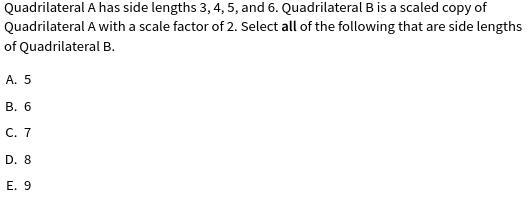 Quadrilateral A has side lengths 3, 4, 5, and 6. Quadrilateral B is a scaled copy of Quadrilateral A with a scale factor of 2. Select all of the following that are side lengths of Quadrilateral B.

A. 5

B. 6

C. 7

D. 8

E. 9